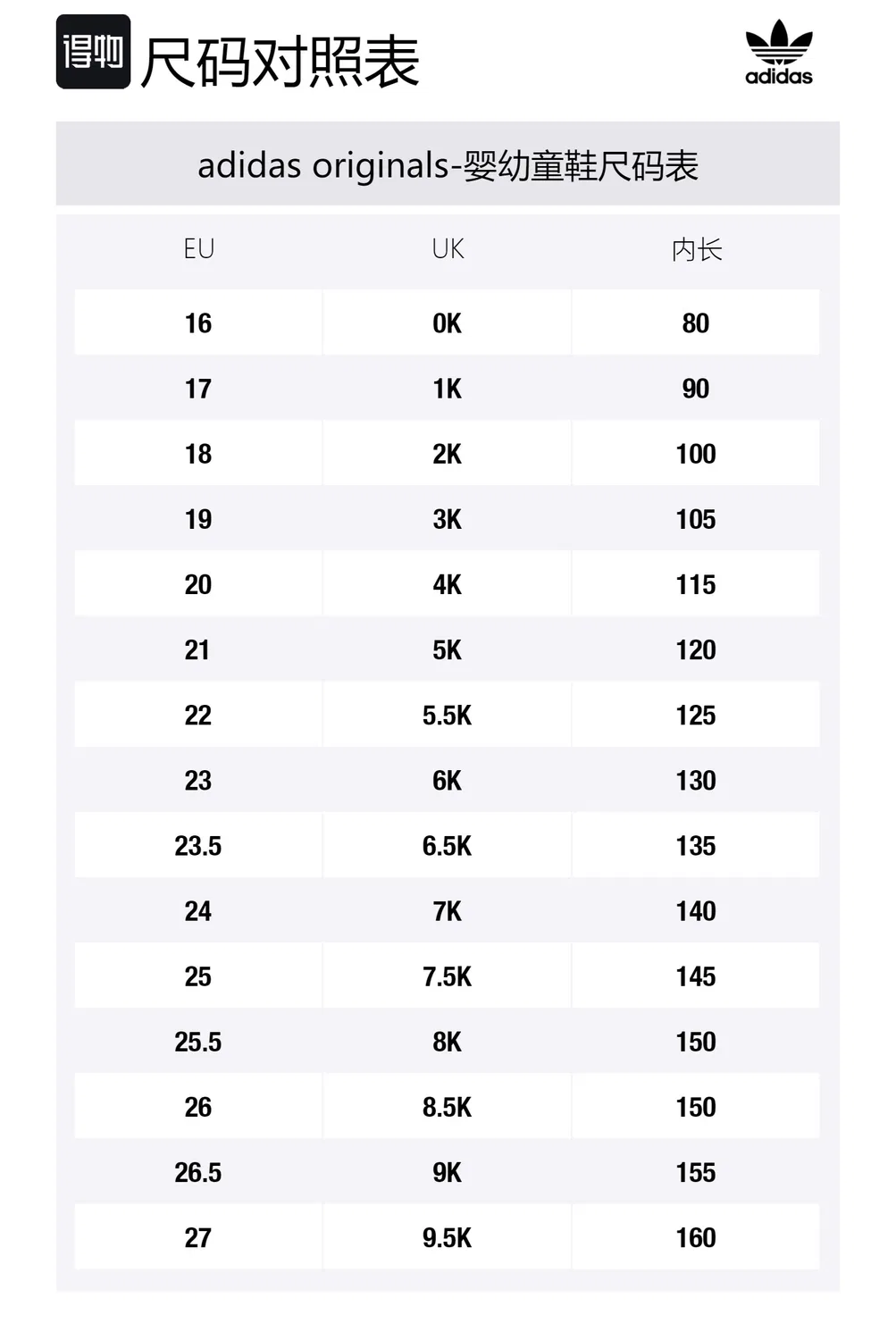 得物 尺码对照表

adidas

adidas originals-婴幼童鞋尺码表

| EU | UK | 内长 |
|---|---|---|
| 16 | 0K | 80 |
| 17 | 1K | 90 |
| 18 | 2K | 100 |
| 19 | 3K | 105 |
| 20 | 4K | 115 |
| 21 | 5K | 120 |
| 22 | 5.5K | 125 |
| 23 | 6K | 130 |
| 23.5 | 6.5K | 135 |
| 24 | 7K | 140 |
| 25 | 7.5K | 145 |
| 25.5 | 8K | 150 |
| 26 | 8.5K | 150 |
| 26.5 | 9K | 155 |
| 27 | 9.5K | 160 |